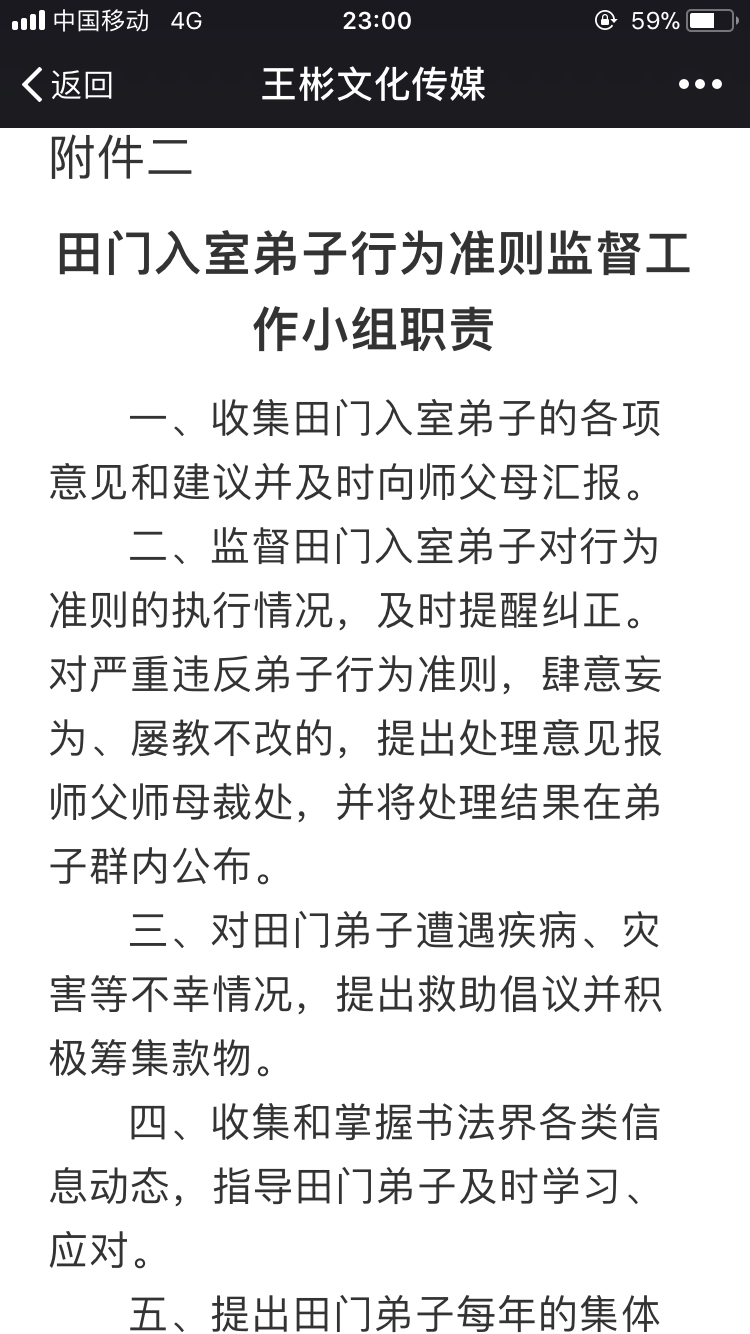 中国移动 4G 23:00 59%

返回 王彬文化传媒 •••

附件二

田门入室弟子行为准则监督工作小组职责

一、收集田门入室弟子的各项意见和建议并及时向师父母汇报。

二、监督田门入室弟子对行为准则的执行情况，及时提醒纠正。对严重违反弟子行为准则，肆意妄为、屡教不改的，提出处理意见报师父师母裁处，并将处理结果在弟子群内公布。

三、对田门弟子遭遇疾病、灾害等不幸情况，提出救助倡议并积极筹集款物。

四、收集和掌握书法界各类信息动态，指导田门弟子及时学习、应对。

五、提出田门弟子每年的集体